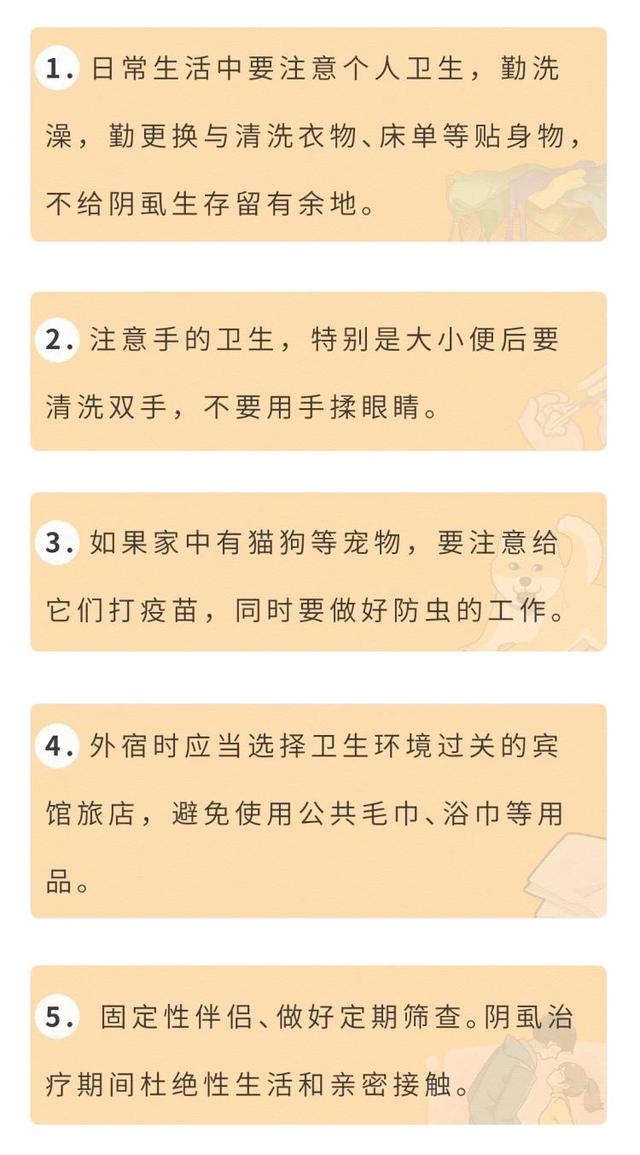 1.日常生活中要注意个人卫生，勤洗澡，勤更换与清洗衣物、床单等贴身物，不给阴虱生存留有余地。

2.注意手的卫生，特别是大小便后要清洗双手，不要用手揉眼睛。

3.如果家中有猫狗等宠物，要注意给它们打疫苗，同时要做好防虫的工作。

4.外宿时应当选择卫生环境过关的宾馆旅店，避免使用公共毛巾、浴巾等用品。

5.固定性伴侣、做好定期筛查。阴虱治疗期间杜绝性生活和亲密接触。